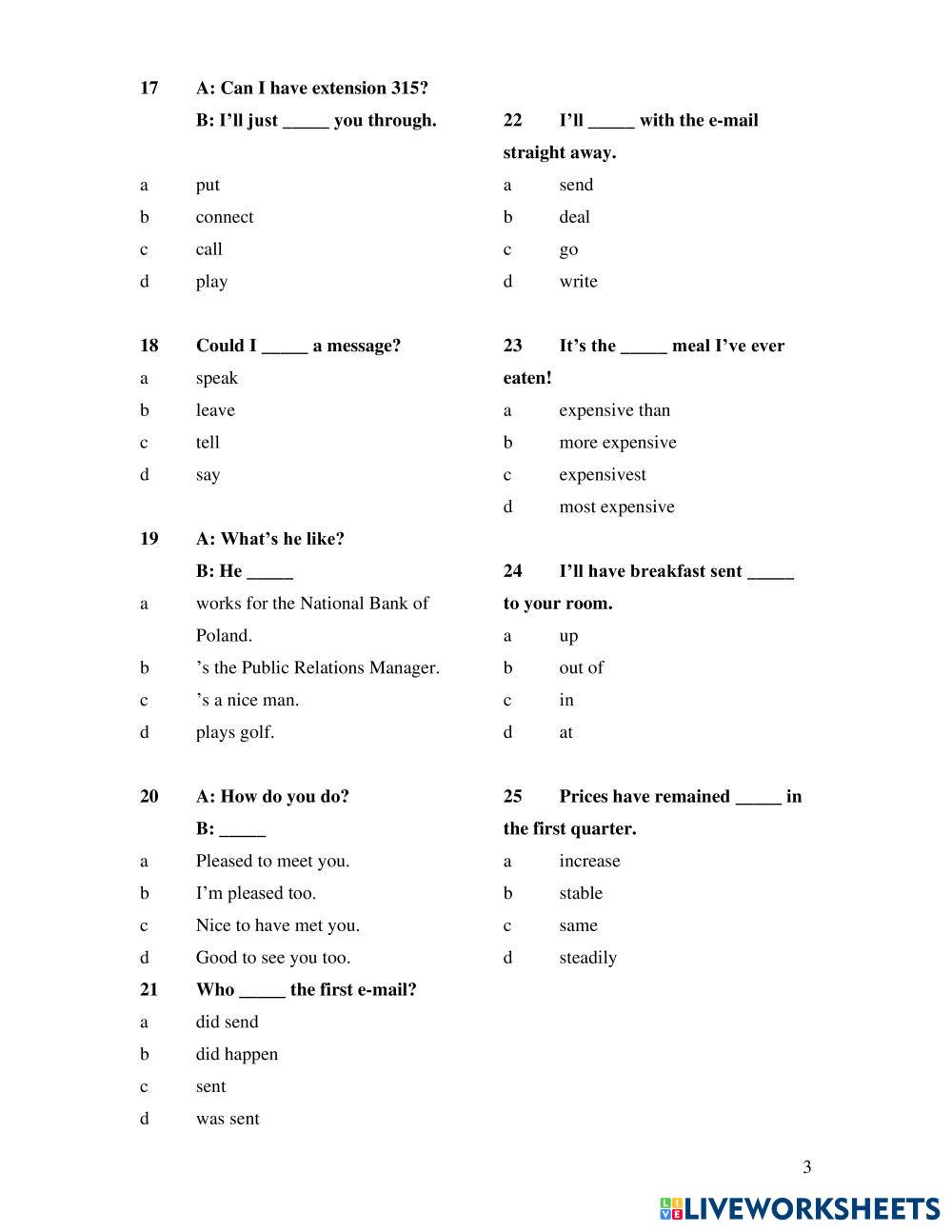 17 A: Can I have extension 315?

B: I'll just _____ you through.

a put

b connect

c call

d play

18 Could I _____ a message?

a speak

b leave

c tell

d say

19 A: What's he like?

B: He _____

a works for the National Bank of Poland.

b 's the Public Relations Manager.

c 's a nice man.

d plays golf.

20 A: How do you do?

B: _____

a Pleased to meet you.

b I'm pleased too.

c Nice to have met you.

d Good to see you too.

21 Who _____ the first e-mail?

a did send

b did happen

c sent

d was sent

22 I'll _____ with the e-mail straight away.

a send

b deal

c go

d write

23 It's the _____ meal I've ever eaten!

a expensive than

b more expensive

c expensivest

d most expensive

24 I'll have breakfast sent _____ to your room.

a up

b out of

c in

d at

25 Prices have remained _____ in the first quarter.

a increase

b stable

c same

d steadily

3

LIVEWORKSHEETS